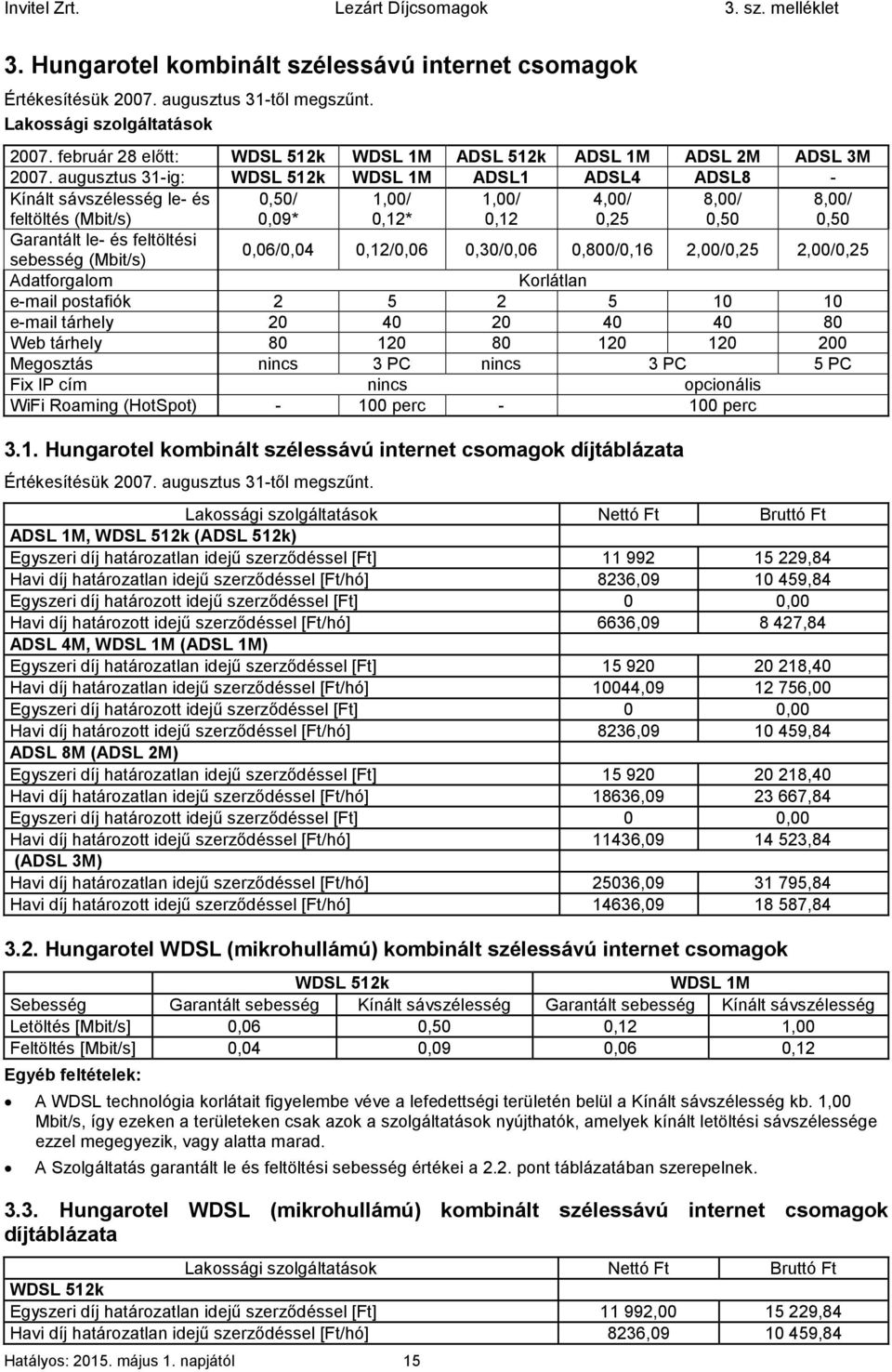 Invitel Zrt. Lezárt Díjcsomagok 3. sz. melléklet

3. Hungarotel kombinált szélessávú internet csomagok

Értékesítésük 2007. augusztus 31-től megszűnt.

Lakossági szolgáltatások

| 2007. február 28 előtt: | WDSL 512k | WDSL 1M | ADSL 512k | ADSL 1M | ADSL 2M | ADSL 3M |
|---|---|---|---|---|---|---|
| 2007. augusztus 31-ig: | WDSL 512k | WDSL 1M | ADSL1 | ADSL4 | ADSL8 | - |
| Kínált sávszélesség le- és feltöltés (Mbit/s) | 0,50/ 0,09* | 1,00/ 0,12* | 1,00/ 0,12 | 4,00/ 0,25 | 8,00/ 0,50 | 8,00/ 0,50 |
| Garantált le- és feltöltési sebesség (Mbit/s) | 0,06/0,04 | 0,12/0,06 | 0,30/0,06 | 0,800/0,16 | 2,00/0,25 | 2,00/0,25 |
| Adatforgalom | Korlátlan | | | | | |
| e-mail postafiók | 2 | 5 | 2 | 5 | 10 | 10 |
| e-mail tárhely | 20 | 40 | 20 | 40 | 40 | 80 |
| Web tárhely | 80 | 120 | 80 | 120 | 120 | 200 |
| Megosztás | nincs | 3 PC | nincs | 3 PC | | 5 PC |
| Fix IP cím | nincs | | | opcionális | | |
| WiFi Roaming (HotSpot) | - | 100 perc | - | 100 perc | | |

3.1. Hungarotel kombinált szélessávú internet csomagok díjtáblázata

Értékesítésük 2007. augusztus 31-től megszűnt.

| Lakossági szolgáltatások | Nettó Ft | Bruttó Ft |
|---|---|---|
| ADSL 1M, WDSL 512k (ADSL 512k) | | |
| Egyszeri díj határozatlan idejű szerződéssel [Ft] | 11 992 | 15 229,84 |
| Havi díj határozatlan idejű szerződéssel [Ft/hó] | 8236,09 | 10 459,84 |
| Egyszeri díj határozott idejű szerződéssel [Ft] | 0 | 0,00 |
| Havi díj határozott idejű szerződéssel [Ft/hó] | 6636,09 | 8 427,84 |
| ADSL 4M, WDSL 1M (ADSL 1M) | | |
| Egyszeri díj határozatlan idejű szerződéssel [Ft] | 15 920 | 20 218,40 |
| Havi díj határozatlan idejű szerződéssel [Ft/hó] | 10044,09 | 12 756,00 |
| Egyszeri díj határozott idejű szerződéssel [Ft] | 0 | 0,00 |
| Havi díj határozott idejű szerződéssel [Ft/hó] | 8236,09 | 10 459,84 |
| ADSL 8M (ADSL 2M) | | |
| Egyszeri díj határozatlan idejű szerződéssel [Ft] | 15 920 | 20 218,40 |
| Havi díj határozatlan idejű szerződéssel [Ft/hó] | 18636,09 | 23 667,84 |
| Egyszeri díj határozott idejű szerződéssel [Ft] | 0 | 0,00 |
| Havi díj határozott idejű szerződéssel [Ft/hó] | 11436,09 | 14 523,84 |
| (ADSL 3M) | | |
| Havi díj határozatlan idejű szerződéssel [Ft/hó] | 25036,09 | 31 795,84 |
| Havi díj határozott idejű szerződéssel [Ft/hó] | 14636,09 | 18 587,84 |

3.2. Hungarotel WDSL (mikrohullámú) kombinált szélessávú internet csomagok

| | WDSL 512k | | WDSL 1M | |
|---|---|---|---|---|
| Sebesség | Garantált sebesség | Kínált sávszélesség | Garantált sebesség | Kínált sávszélesség |
| Letöltés [Mbit/s] | 0,06 | 0,50 | 0,12 | 1,00 |
| Feltöltés [Mbit/s] | 0,04 | 0,09 | 0,06 | 0,12 |

Egyéb feltételek:

• A WDSL technológia korlátait figyelembe véve a lefedettségi területén belül a Kínált sávszélesség kb. 1,00 Mbit/s, így ezeken a területeken csak azok a szolgáltatások nyújthatók, amelyek kínált letöltési sávszélessége ezzel megegyezik, vagy alatta marad.
• A Szolgáltatás garantált le és feltöltési sebesség értékei a 2.2. pont táblázatában szerepelnek.

3.3. Hungarotel WDSL (mikrohullámú) kombinált szélessávú internet csomagok díjtáblázata

| Lakossági szolgáltatások | Nettó Ft | Bruttó Ft |
|---|---|---|
| WDSL 512k | | |
| Egyszeri díj határozatlan idejű szerződéssel [Ft] | 11 992,00 | 15 229,84 |
| Havi díj határozatlan idejű szerződéssel [Ft/hó] | 8236,09 | 10 459,84 |

Hatályos: 2015. május 1. napjától 15